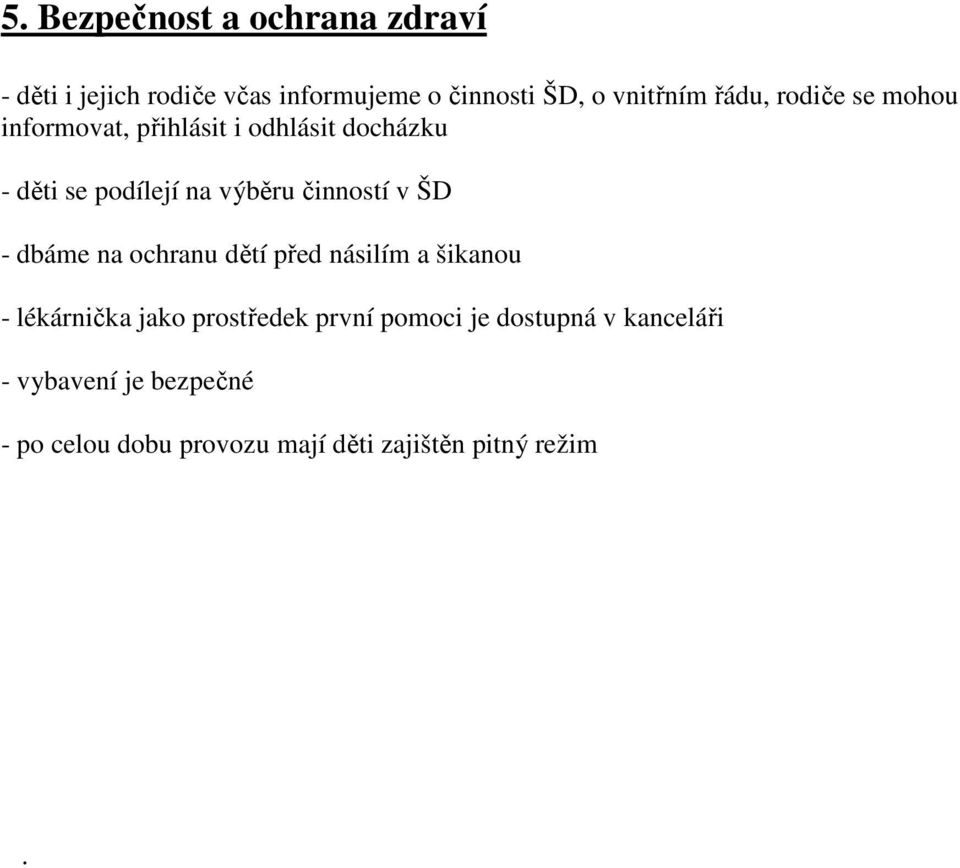 5. Bezpečnost a ochrana zdraví

- děti i jejich rodiče včas informujeme o činnosti ŠD, o vnitřním řádu, rodiče se mohou informovat, přihlásit i odhlásit docházku

- děti se podílejí na výběru činností v ŠD

- dbáme na ochranu dětí před násilím a šikanou

- lékárnička jako prostředek první pomoci je dostupná v kanceláři

- vybavení je bezpečné

- po celou dobu provozu mají děti zajištěn pitný režim

.